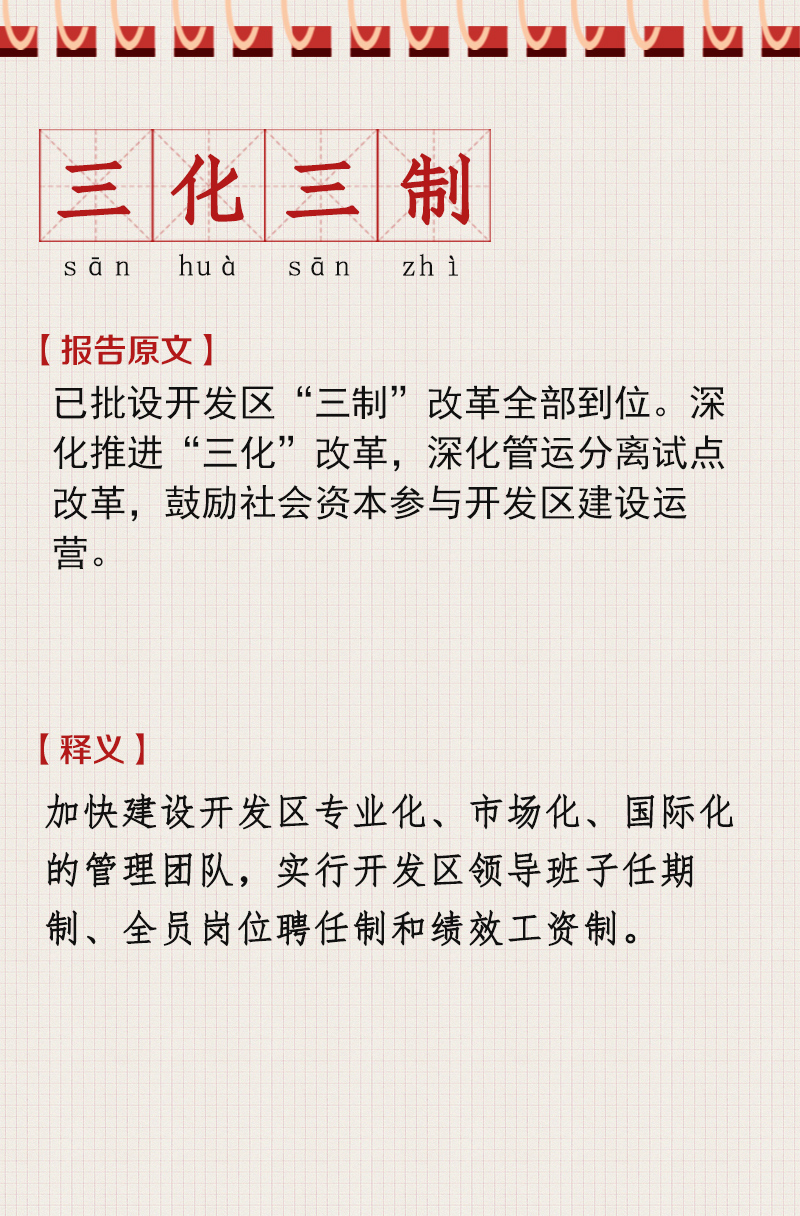 三化三制

sān huà sān zhì

【报告原文】

已批设开发区“三制”改革全部到位。深化推进“三化”改革，深化管运分离试点改革，鼓励社会资本参与开发区建设运营。

【释义】

加快建设开发区专业化、市场化、国际化的管理团队，实行开发区领导班子任期制、全员岗位聘任制和绩效工资制。